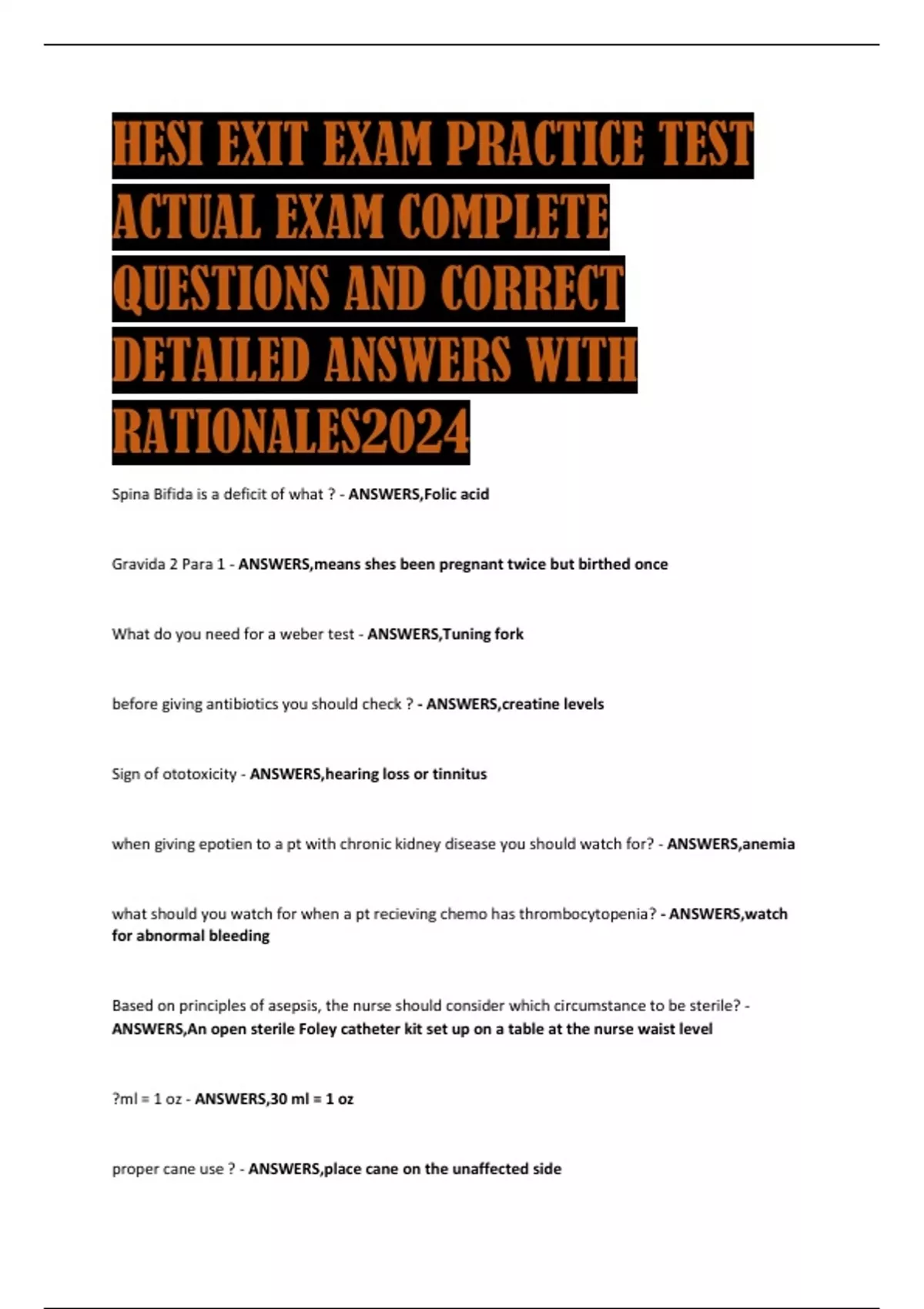 HESI EXIT EXAM PRACTICE TEST ACTUAL EXAM COMPLETE QUESTIONS AND CORRECT DETAILED ANSWERS WITH RATIONALES2024

Spina Bifida is a deficit of what ? - ANSWERS,Folic acid

Gravida 2 Para 1 - ANSWERS,means shes been pregnant twice but birthed once

What do you need for a weber test - ANSWERS,Tuning fork

before giving antibiotics you should check ? - ANSWERS,creatine levels

Sign of ototoxicity - ANSWERS,hearing loss or tinnitus

when giving epotien to a pt with chronic kidney disease you should watch for? - ANSWERS,anemia

what should you watch for when a pt recieving chemo has thrombocytopenia? - ANSWERS,watch for abnormal bleeding

Based on principles of asepsis, the nurse should consider which circumstance to be sterile? - ANSWERS,An open sterile Foley catheter kit set up on a table at the nurse waist level

?ml = 1 oz - ANSWERS,30 ml = 1 oz

proper cane use ? - ANSWERS,place cane on the unaffected side